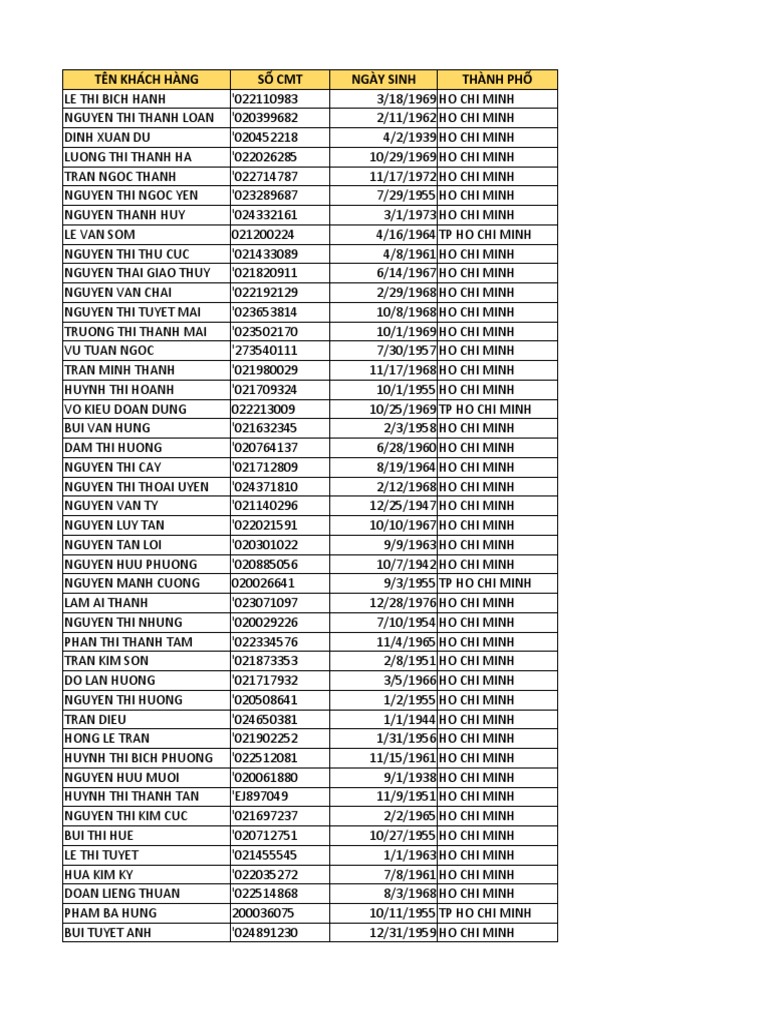 | TÊN KHÁCH HÀNG | SỐ CMT | NGÀY SINH | THÀNH PHỐ |
|---|---|---|---|
| LE THI BICH HANH | '022110983 | 3/18/1969 | HO CHI MINH |
| NGUYEN THI THANH LOAN | '020399682 | 2/11/1962 | HO CHI MINH |
| DINH XUAN DU | '020452218 | 4/2/1939 | HO CHI MINH |
| LUONG THI THANH HA | '022026285 | 10/29/1969 | HO CHI MINH |
| TRAN NGOC THANH | '022714787 | 11/17/1972 | HO CHI MINH |
| NGUYEN THI NGOC YEN | '023289687 | 7/29/1955 | HO CHI MINH |
| NGUYEN THANH HUY | '024332161 | 3/1/1973 | HO CHI MINH |
| LE VAN SOM | 021200224 | 4/16/1964 | TP HO CHI MINH |
| NGUYEN THI THU CUC | '021433089 | 4/8/1961 | HO CHI MINH |
| NGUYEN THAI GIAO THUY | '021820911 | 6/14/1967 | HO CHI MINH |
| NGUYEN VAN CHAI | '022192129 | 2/29/1968 | HO CHI MINH |
| NGUYEN THI TUYET MAI | '023653814 | 10/8/1968 | HO CHI MINH |
| TRUONG THI THANH MAI | '023502170 | 10/1/1969 | HO CHI MINH |
| VU TUAN NGOC | '273540111 | 7/30/1957 | HO CHI MINH |
| TRAN MINH THANH | '021980029 | 11/17/1968 | HO CHI MINH |
| HUYNH THI HOANH | '021709324 | 10/1/1955 | HO CHI MINH |
| VO KIEU DOAN DUNG | 022213009 | 10/25/1969 | TP HO CHI MINH |
| BUI VAN HUNG | '021632345 | 2/3/1958 | HO CHI MINH |
| DAM THI HUONG | '020764137 | 6/28/1960 | HO CHI MINH |
| NGUYEN THI CAY | '021712809 | 8/19/1964 | HO CHI MINH |
| NGUYEN THI THOAI UYEN | '024371810 | 2/12/1968 | HO CHI MINH |
| NGUYEN VAN TY | '021140296 | 12/25/1947 | HO CHI MINH |
| NGUYEN LUY TAN | '022021591 | 10/10/1967 | HO CHI MINH |
| NGUYEN TAN LOI | '020301022 | 9/9/1963 | HO CHI MINH |
| NGUYEN HUU PHUONG | '020885056 | 10/7/1942 | HO CHI MINH |
| NGUYEN MANH CUONG | 020026641 | 9/3/1955 | TP HO CHI MINH |
| LAM AI THANH | '023071097 | 12/28/1976 | HO CHI MINH |
| NGUYEN THI NHUNG | '020029226 | 7/10/1954 | HO CHI MINH |
| PHAN THI THANH TAM | '022334576 | 11/4/1965 | HO CHI MINH |
| TRAN KIM SON | '021873353 | 2/8/1951 | HO CHI MINH |
| DO LAN HUONG | '021717932 | 3/5/1966 | HO CHI MINH |
| NGUYEN THI HUONG | '020508641 | 1/2/1955 | HO CHI MINH |
| TRAN DIEU | '024650381 | 1/1/1944 | HO CHI MINH |
| HONG LE TRAN | '021902252 | 1/31/1956 | HO CHI MINH |
| HUYNH THI BICH PHUONG | '022512081 | 11/15/1961 | HO CHI MINH |
| NGUYEN HUU MUOI | '020061880 | 9/1/1938 | HO CHI MINH |
| HUYNH THI THANH TAN | 'EJ897049 | 11/9/1951 | HO CHI MINH |
| NGUYEN THI KIM CUC | '021697237 | 2/2/1965 | HO CHI MINH |
| BUI THI HUE | '020712751 | 10/27/1955 | HO CHI MINH |
| LE THI TUYET | '021455545 | 1/1/1963 | HO CHI MINH |
| HUA KIM KY | '022035272 | 7/8/1961 | HO CHI MINH |
| DOAN LIENG THUAN | '022514868 | 8/3/1968 | HO CHI MINH |
| PHAM BA HUNG | 200036075 | 10/11/1955 | TP HO CHI MINH |
| BUI TUYET ANH | '024891230 | 12/31/1959 | HO CHI MINH |